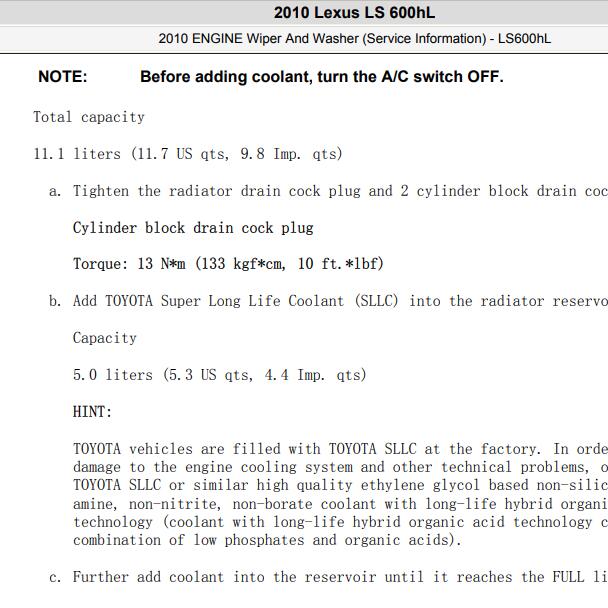 2010 Lexus LS 600hL

2010 ENGINE Wiper And Washer (Service Information) - LS600hL

NOTE: Before adding coolant, turn the A/C switch OFF.

Total capacity

11.1 liters (11.7 US qts, 9.8 Imp. qts)

a. Tighten the radiator drain cock plug and 2 cylinder block drain coc

Cylinder block drain cock plug

Torque: 13 N*m (133 kgf*cm, 10 ft.*lbf)

b. Add TOYOTA Super Long Life Coolant (SLLC) into the radiator reservo

Capacity

5.0 liters (5.3 US qts, 4.4 Imp. qts)

HINT:

TOYOTA vehicles are filled with TOYOTA SLLC at the factory. In orde damage to the engine cooling system and other technical problems, o TOYOTA SLLC or similar high quality ethylene glycol based non-silic amine, non-nitrite, non-borate coolant with long-life hybrid organi technology (coolant with long-life hybrid organic acid technology c combination of low phosphates and organic acids).

c. Further add coolant into the reservoir until it reaches the FULL li